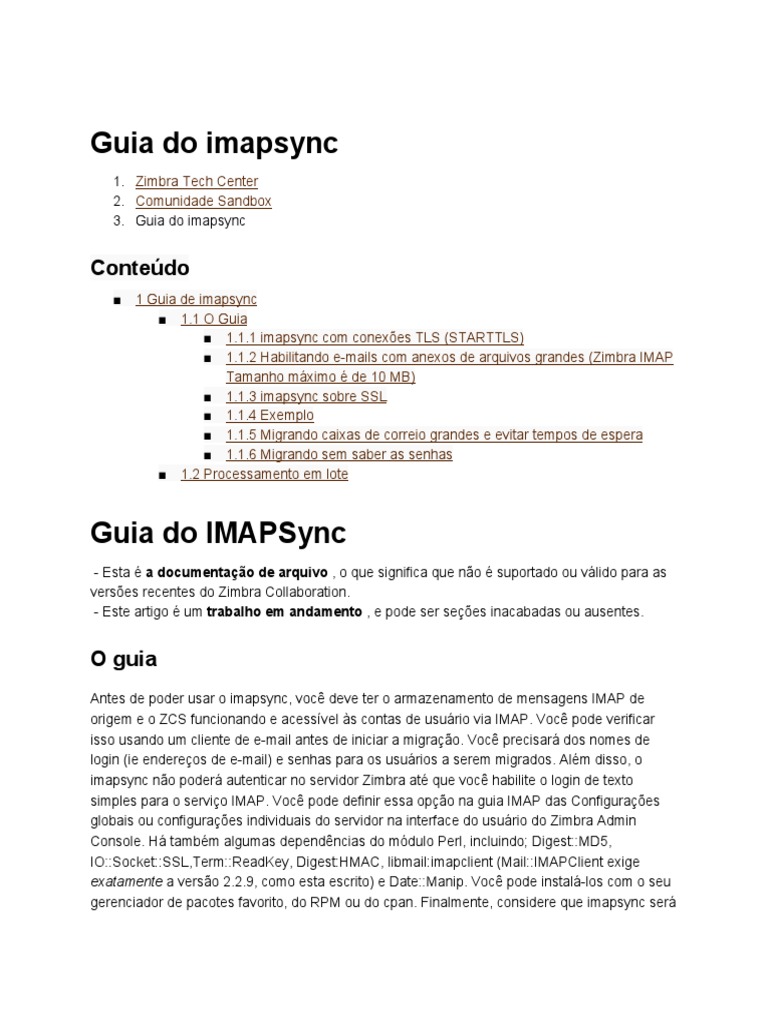 Guia do imapsync

1. Zimbra Tech Center
2. Comunidade Sandbox
3. Guia do imapsync

Conteúdo

■ 1 Guia de imapsync
■ 1.1 O Guia
■ 1.1.1 imapsync com conexões TLS (STARTTLS)
■ 1.1.2 Habilitando e-mails com anexos de arquivos grandes (Zimbra IMAP Tamanho máximo é de 10 MB)
■ 1.1.3 imapsync sobre SSL
■ 1.1.4 Exemplo
■ 1.1.5 Migrando caixas de correio grandes e evitar tempos de espera
■ 1.1.6 Migrando sem saber as senhas
■ 1.2 Processamento em lote

Guia do IMAPSync

- Esta é a documentação de arquivo , o que significa que não é suportado ou válido para as versões recentes do Zimbra Collaboration.
- Este artigo é um trabalho em andamento , e pode ser seções inacabadas ou ausentes.

O guia

Antes de poder usar o imapsync, você deve ter o armazenamento de mensagens IMAP de origem e o ZCS funcionando e acessível às contas de usuário via IMAP. Você pode verificar isso usando um cliente de e-mail antes de iniciar a migração. Você precisará dos nomes de login (ie endereços de e-mail) e senhas para os usuários a serem migrados. Além disso, o imapsync não poderá autenticar no servidor Zimbra até que você habilite o login de texto simples para o serviço IMAP. Você pode definir essa opção na guia IMAP das Configurações globais ou configurações individuais do servidor na interface do usuário do Zimbra Admin Console. Há também algumas dependências do módulo Perl, incluindo; Digest::MD5, IO::Socket::SSL,Term::ReadKey, Digest:HMAC, libmail:imapclient (Mail::IMAPClient exige exatamente a versão 2.2.9, como esta escrito) e Date::Manip. Você pode instalá-los com o seu gerenciador de pacotes favorito, do RPM ou do cpan. Finalmente, considere que imapsync será